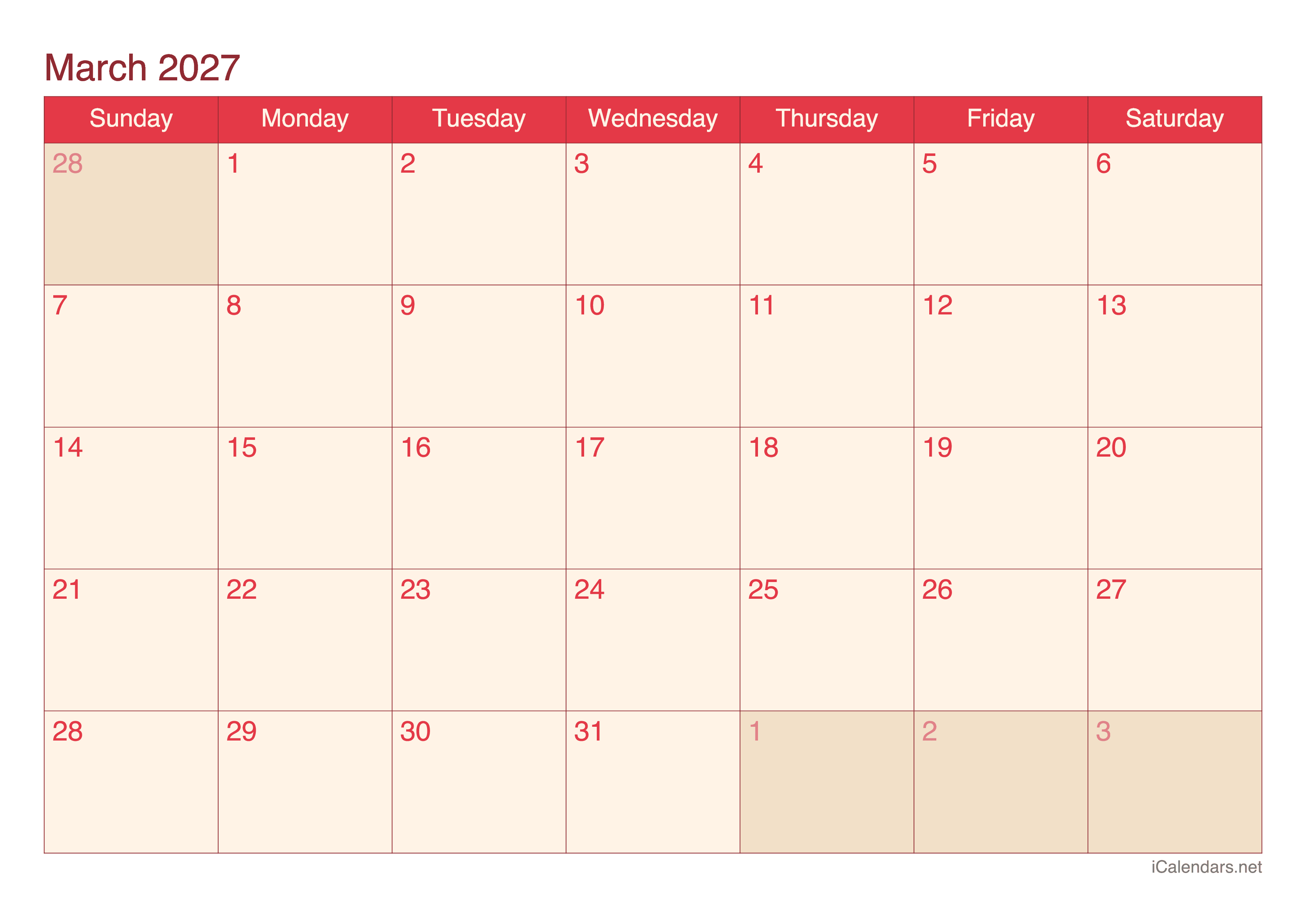 March 2027

| Sunday | Monday | Tuesday | Wednesday | Thursday | Friday | Saturday |
|---|---|---|---|---|---|---|
| 28 | 1 | 2 | 3 | 4 | 5 | 6 |
| 7 | 8 | 9 | 10 | 11 | 12 | 13 |
| 14 | 15 | 16 | 17 | 18 | 19 | 20 |
| 21 | 22 | 23 | 24 | 25 | 26 | 27 |
| 28 | 29 | 30 | 31 | 1 | 2 | 3 |

iCalendars.net